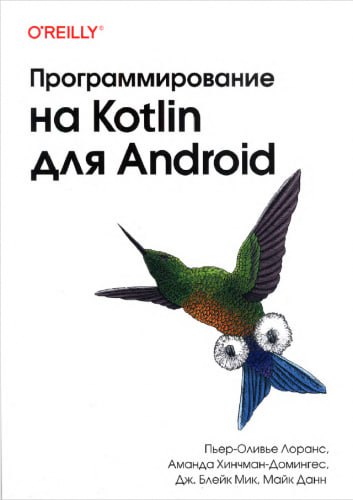 O'REILLY®

Программирование на Kotlin для Android

Пьер-Оливье Лоранс, Аманда Хинчман-Домингес, Дж. Блейк Мик, Майк Данн